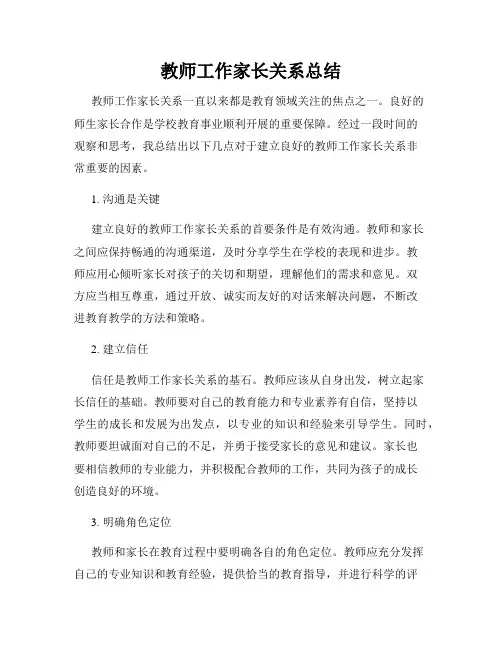 教师工作家长关系总结

教师工作家长关系一直以来都是教育领域关注的焦点之一。良好的师生家长合作是学校教育事业顺利开展的重要保障。经过一段时间的观察和思考，我总结出以下几点对于建立良好的教师工作家长关系非常重要的因素。

1. 沟通是关键

建立良好的教师工作家长关系的首要条件是有效沟通。教师和家长之间应保持畅通的沟通渠道，及时分享学生在学校的表现和进步。教师应用心倾听家长对孩子的关切和期望，理解他们的需求和意见。双方应当相互尊重，通过开放、诚实而友好的对话来解决问题，不断改进教育教学的方法和策略。

2. 建立信任

信任是教师工作家长关系的基石。教师应该从自身出发，树立起家长信任的基础。教师要对自己的教育能力和专业素养有自信，坚持以学生的成长和发展为出发点，以专业的知识和经验来引导学生。同时，教师要坦诚面对自己的不足，并勇于接受家长的意见和建议。家长也要相信教师的专业能力，并积极配合教师的工作，共同为孩子的成长创造良好的环境。

3. 明确角色定位

教师和家长在教育过程中要明确各自的角色定位。教师应充分发挥自己的专业知识和教育经验，提供恰当的教育指导，并进行科学的评